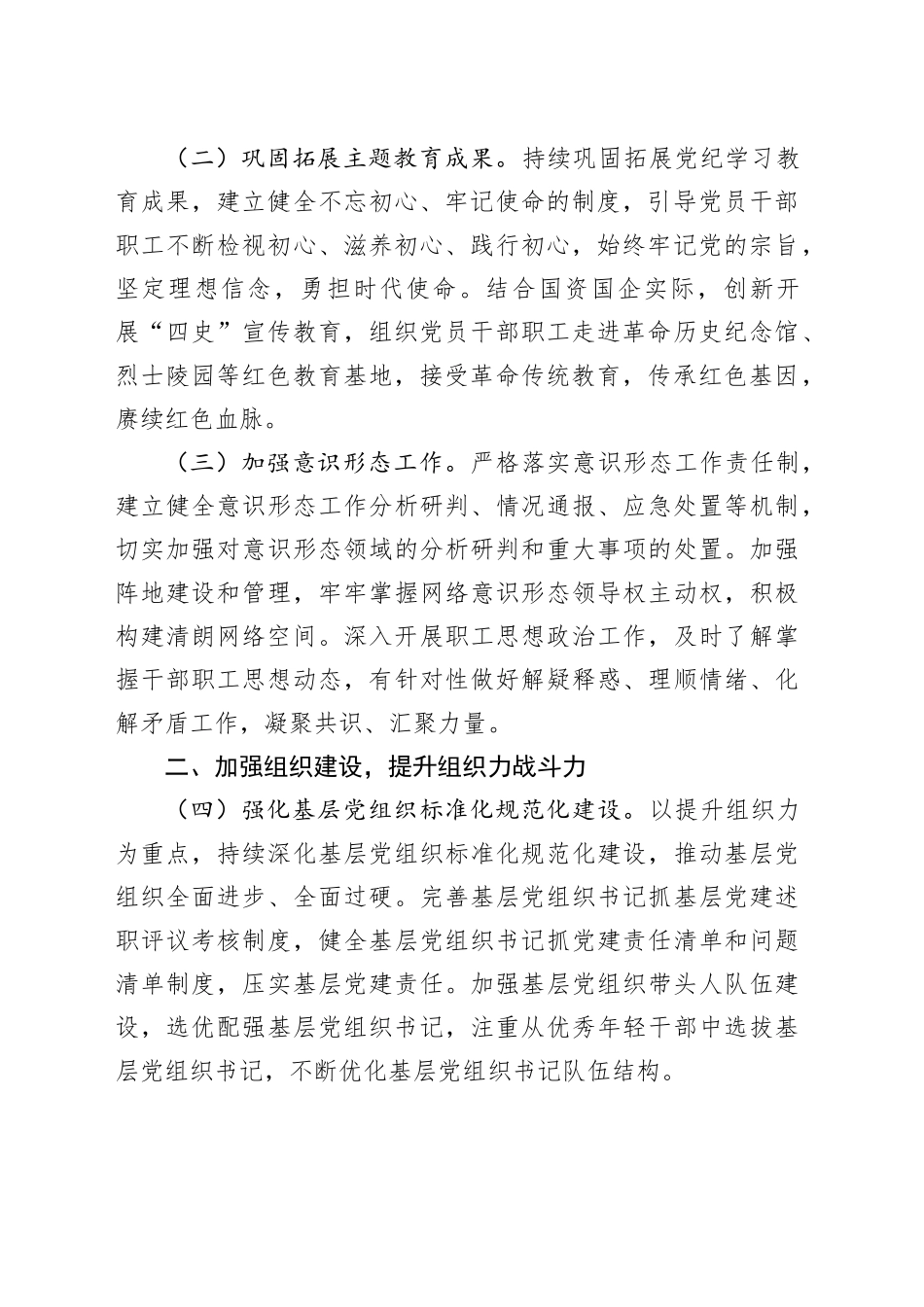 （二）巩固拓展主题教育成果。持续巩固拓展党纪学习教育成果，建立健全不忘初心、牢记使命的制度，引导党员干部职工不断检视初心、滋养初心、践行初心，始终牢记党的宗旨，坚定理想信念，勇担时代使命。结合国资国企实际，创新开展“四史”宣传教育，组织党员干部职工走进革命历史纪念馆、烈士陵园等红色教育基地，接受革命传统教育，传承红色基因，赓续红色血脉。

（三）加强意识形态工作。严格落实意识形态工作责任制，建立健全意识形态工作分析研判、情况通报、应急处置等机制，切实加强对意识形态领域的分析研判和重大事项的处置。加强阵地建设和管理，牢牢掌握网络意识形态领导权主动权，积极构建清朗网络空间。深入开展职工思想政治工作，及时了解掌握干部职工思想动态，有针对性做好解疑释惑、理顺情绪、化解矛盾工作，凝聚共识、汇聚力量。

二、加强组织建设，提升组织力战斗力

（四）强化基层党组织标准化规范化建设。以提升组织力为重点，持续深化基层党组织标准化规范化建设，推动基层党组织全面进步、全面过硬。完善基层党组织书记抓基层党建述职评议考核制度，健全基层党组织书记抓党建责任清单和问题清单制度，压实基层党建责任。加强基层党组织带头人队伍建设，选优配强基层党组织书记，注重从优秀年轻干部中选拔基层党组织书记，不断优化基层党组织书记队伍结构。